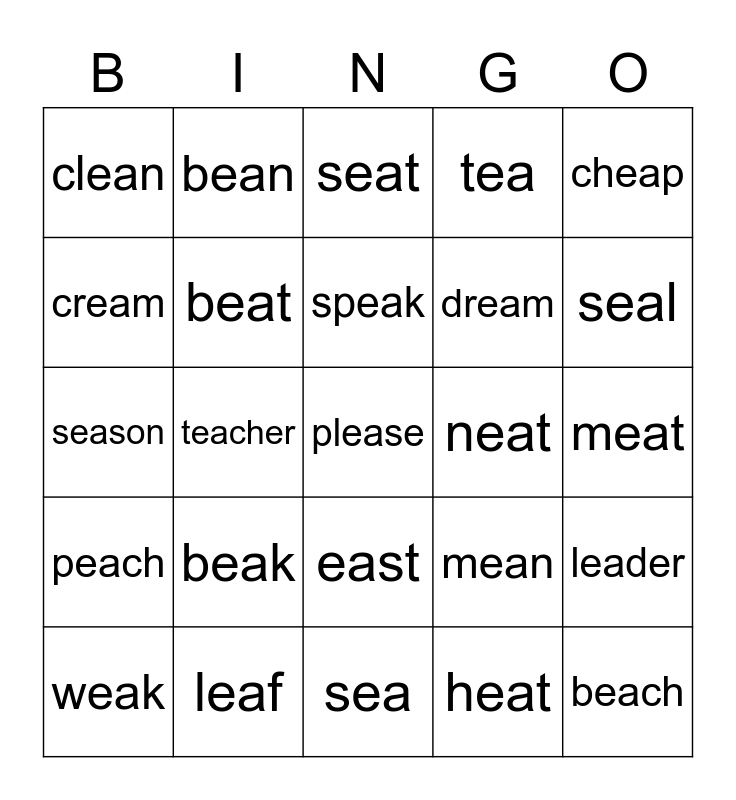 | B | I | N | G | O |
|---|---|---|---|---|
| clean | bean | seat | tea | cheap |
| cream | beat | speak | dream | seal |
| season | teacher | please | neat | meat |
| peach | beak | east | mean | leader |
| weak | leaf | sea | heat | beach |